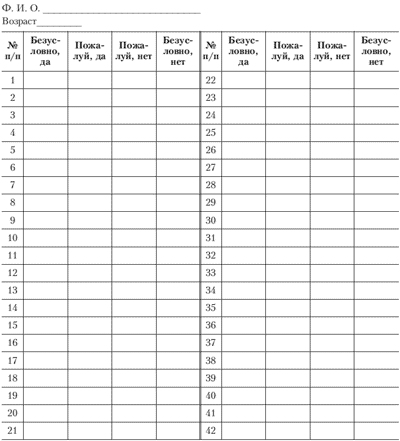 Ф. И. О. ______________________________
Возраст_________

| № п/п | Безусловно, да | Пожалуй, да | Пожалуй, нет | Безусловно, нет | № п/п | Безусловно, да | Пожалуй, да | Пожалуй, нет | Безусловно, нет |
|---|---|---|---|---|---|---|---|---|---|
| 1 | | | | | 22 | | | | |
| 2 | | | | | 23 | | | | |
| 3 | | | | | 24 | | | | |
| 4 | | | | | 25 | | | | |
| 5 | | | | | 26 | | | | |
| 6 | | | | | 27 | | | | |
| 7 | | | | | 28 | | | | |
| 8 | | | | | 29 | | | | |
| 9 | | | | | 30 | | | | |
| 10 | | | | | 31 | | | | |
| 11 | | | | | 32 | | | | |
| 12 | | | | | 33 | | | | |
| 13 | | | | | 34 | | | | |
| 14 | | | | | 35 | | | | |
| 15 | | | | | 36 | | | | |
| 16 | | | | | 37 | | | | |
| 17 | | | | | 38 | | | | |
| 18 | | | | | 39 | | | | |
| 19 | | | | | 40 | | | | |
| 20 | | | | | 41 | | | | |
| 21 | | | | | 42 | | | | |